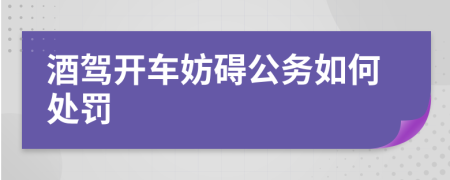 酒驾开车妨碍公务如何处罚